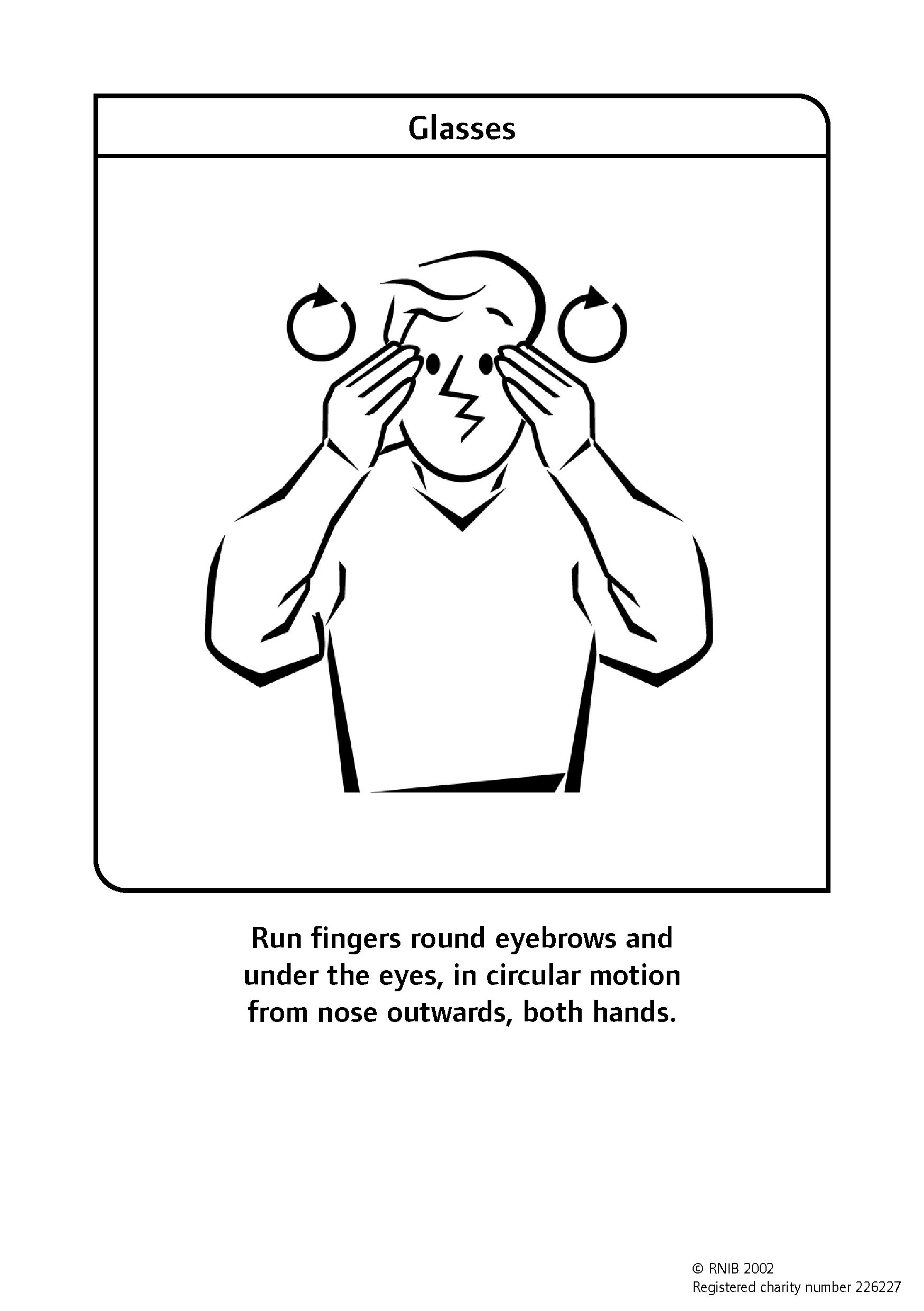 Glasses

Run fingers round eyebrows and under the eyes, in circular motion from nose outwards, both hands.

© RNIB 2002
Registered charity number 226227